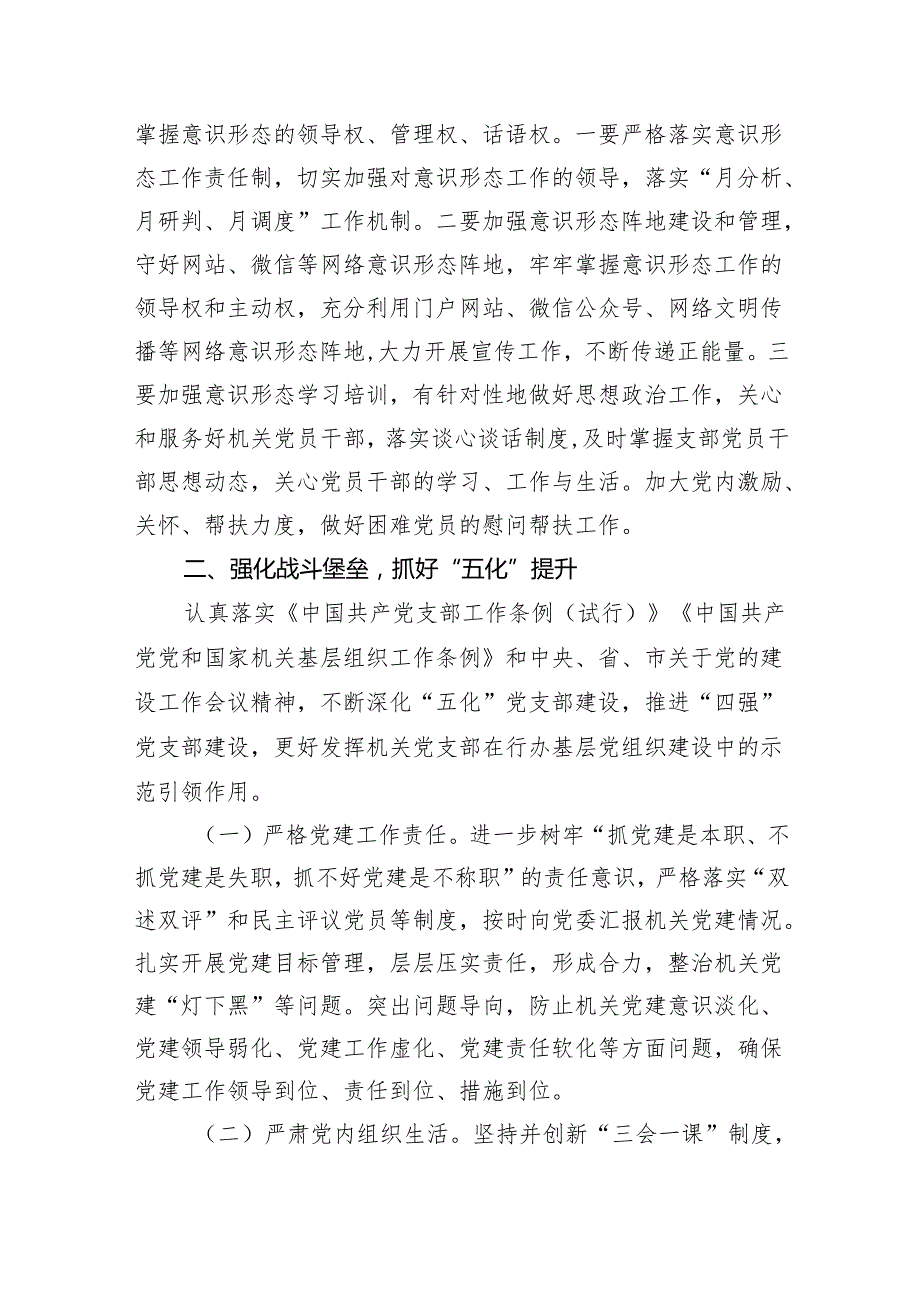 掌握意识形态的领导权、管理权、话语权。一要严格落实意识形态工作责任制，切实加强对意识形态工作的领导，落实“月分析、月研判、月调度”工作机制。二要加强意识形态阵地建设和管理，守好网站、微信等网络意识形态阵地，牢牢掌握意识形态工作的领导权和主动权，充分利用门户网站、微信公众号、网络文明传播等网络意识形态阵地,大力开展宣传工作，不断传递正能量。三要加强意识形态学习培训，有针对性地做好思想政治工作，关心和服务好机关党员干部，落实谈心谈话制度,及时掌握支部党员干部思想动态，关心党员干部的学习、工作与生活。加大党内激励、关怀、帮扶力度，做好困难党员的慰问帮扶工作。

二、强化战斗堡垒，抓好“五化”提升

认真落实《中国共产党支部工作条例（试行）》《中国共产党党和国家机关基层组织工作条例》和中央、省、市关于党的建设工作会议精神，不断深化“五化”党支部建设，推进“四强”党支部建设，更好发挥机关党支部在行办基层党组织建设中的示范引领作用。

（一）严格党建工作责任。进一步树牢“抓党建是本职、不抓党建是失职，抓不好党建是不称职”的责任意识，严格落实“双述双评”和民主评议党员等制度，按时向党委汇报机关党建情况。扎实开展党建目标管理，层层压实责任，形成合力，整治机关党建“灯下黑”等问题。突出问题导向，防止机关党建意识淡化、党建领导弱化、党建工作虚化、党建责任软化等方面问题，确保党建工作领导到位、责任到位、措施到位。

（二）严肃党内组织生活。坚持并创新“三会一课”制度，